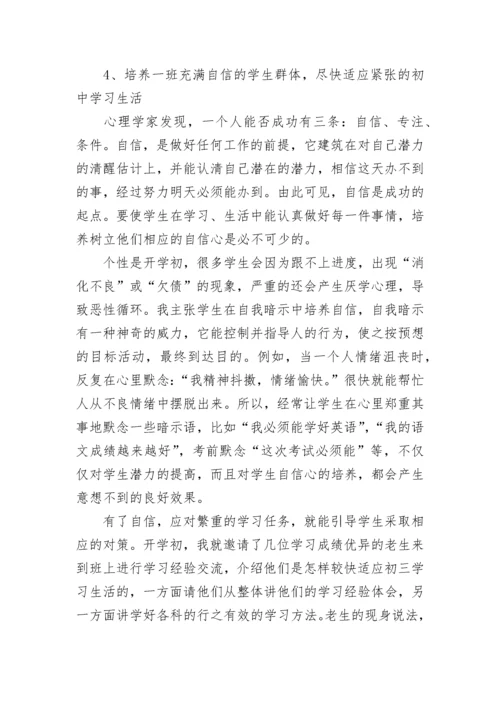 4、培养一班充满自信的学生群体，尽快适应紧张的初中学习生活

心理学家发现，一个人能否成功有三条：自信、专注、条件。自信，是做好任何工作的前提，它建筑在对自己潜力的清醒估计上，并能认清自己潜在的潜力，相信这天办不到的事，经过努力明天必须能办到。由此可见，自信是成功的起点。要使学生在学习、生活中能认真做好每一件事情，培养树立他们相应的自信心是必不可少的。

个性是开学初，很多学生会因为跟不上进度，出现“消化不良”或“欠债”的现象，严重的还会产生厌学心理，导致恶性循环。我主张学生在自我暗示中培养自信，自我暗示有一种神奇的威力，它能控制并指导人的行为，使之按预想的目标活动，最终到达目的。例如，当一个人情绪沮丧时，反复在心里默念：“我精神抖擞，情绪愉快。”很快就能帮忙人从不良情绪中摆脱出来。所以，经常让学生在心里郑重其事地默念一些暗示语，比如“我必须能学好英语”，“我的语文成绩越来越好”，考前默念“这次考试必须能”等，不仅仅对学生潜力的提高，而且对学生自信心的培养，都会产生意想不到的良好效果。

有了自信，应对繁重的学习任务，就能引导学生采取相应的对策。开学初，我就邀请了几位学习成绩优异的老生来到班上进行学习经验交流，介绍他们是怎样较快适应初三学习生活的，一方面请他们从整体讲他们的学习经验体会，另一方面讲学好各科的行之有效的学习方法。老生的现身说法，